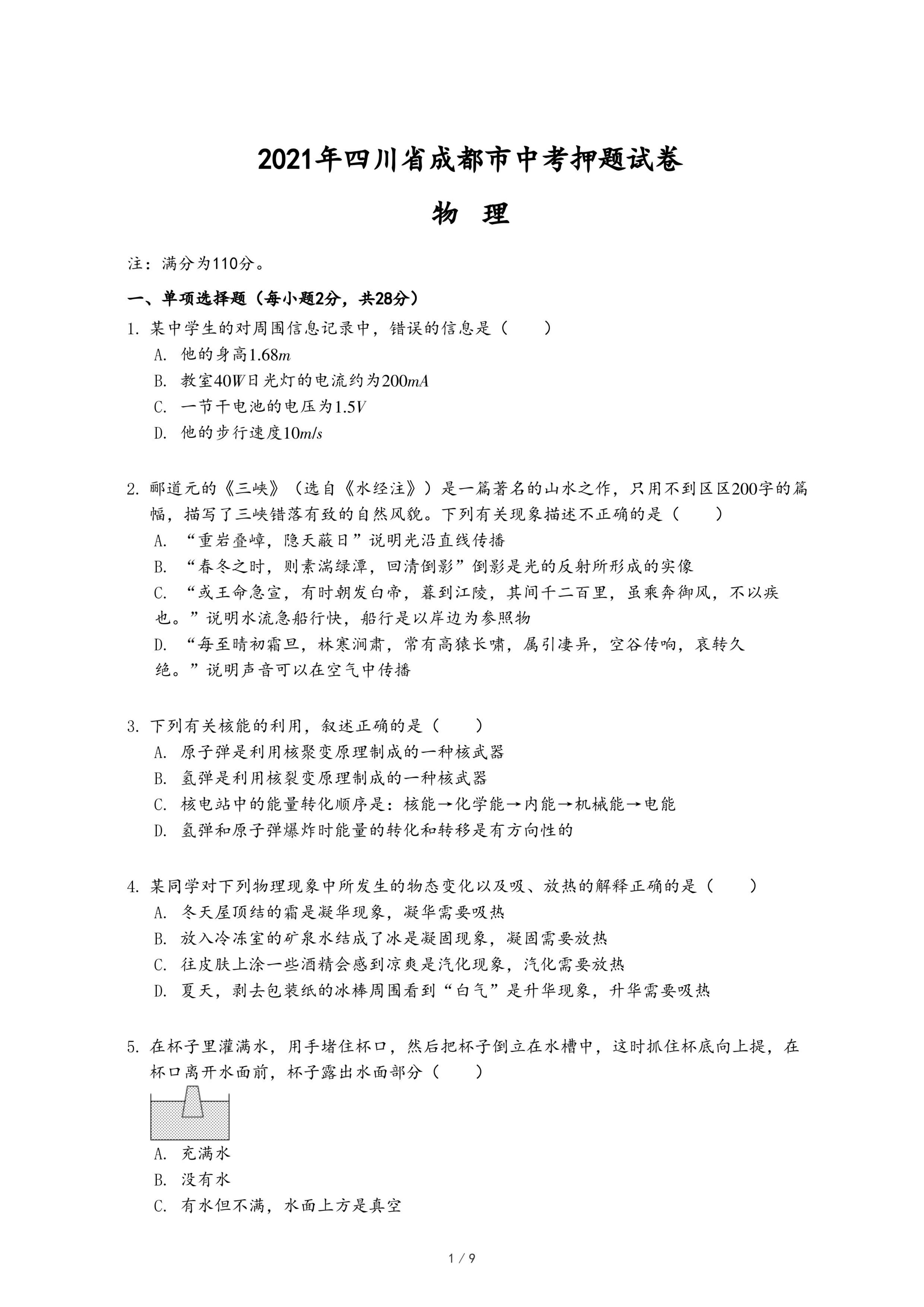 2021年四川省成都市中考押题试卷

物　理

注：满分为110分。

一、单项选择题（每小题2分，共28分）

1. 某中学生的对周围信息记录中，错误的信息是（　　）
A. 他的身高$1.68m$
B. 教室$40W$日光灯的电流约为$200mA$
C. 一节干电池的电压为$1.5V$
D. 他的步行速度$10m/s$

2. 郦道元的《三峡》（选自《水经注》）是一篇著名的山水之作，只用不到区区200字的篇幅，描写了三峡错落有致的自然风貌。下列有关现象描述不正确的是（　　）
A. “重岩叠嶂，隐天蔽日”说明光沿直线传播
B. “春冬之时，则素湍绿潭，回清倒影”倒影是光的反射所形成的实像
C. “或王命急宣，有时朝发白帝，暮到江陵，其间千二百里，虽乘奔御风，不以疾也。”说明水流急船行快，船行是以岸边为参照物
D. “每至晴初霜旦，林寒涧肃，常有高猿长啸，属引凄异，空谷传响，哀转久绝。”说明声音可以在空气中传播

3. 下列有关核能的利用，叙述正确的是（　　）
A. 原子弹是利用核聚变原理制成的一种核武器
B. 氢弹是利用核裂变原理制成的一种核武器
C. 核电站中的能量转化顺序是：核能→化学能→内能→机械能→电能
D. 氢弹和原子弹爆炸时能量的转化和转移是有方向性的

4. 某同学对下列物理现象中所发生的物态变化以及吸、放热的解释正确的是（　　）
A. 冬天屋顶结的霜是凝华现象，凝华需要吸热
B. 放入冷冻室的矿泉水结成了冰是凝固现象，凝固需要放热
C. 往皮肤上涂一些酒精会感到凉爽是汽化现象，汽化需要放热
D. 夏天，剥去包装纸的冰棒周围看到“白气”是升华现象，升华需要吸热

5. 在杯子里灌满水，用手堵住杯口，然后把杯子倒立在水槽中，这时抓住杯底向上提，在杯口离开水面前，杯子露出水面部分（　　）
A. 充满水
B. 没有水
C. 有水但不满，水面上方是真空

1 / 9